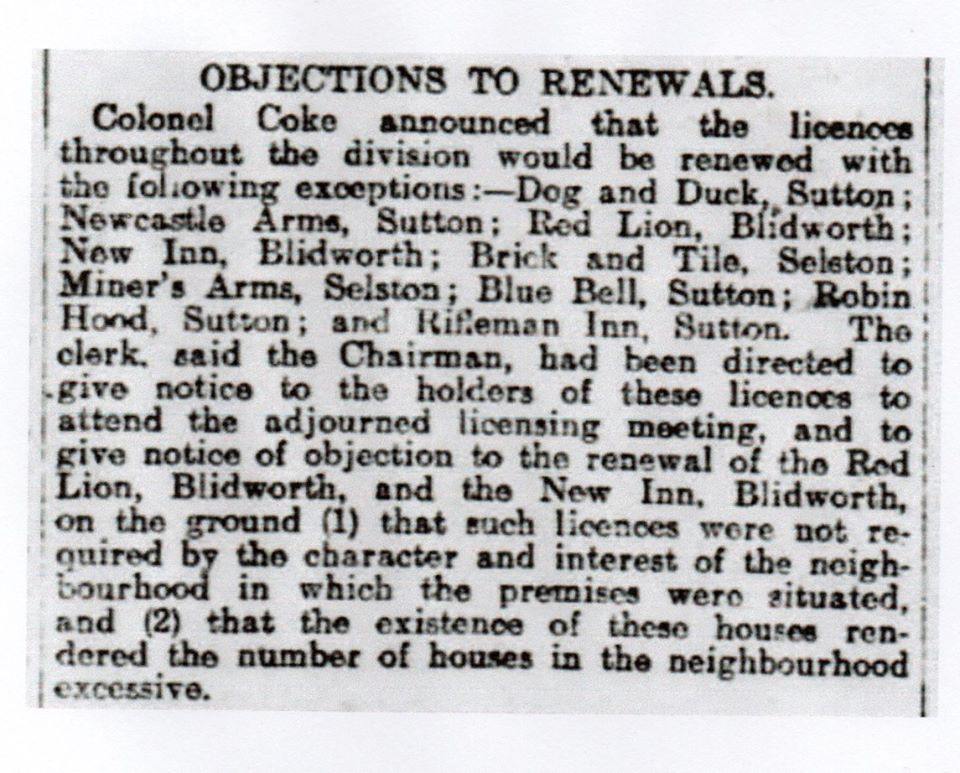 OBJECTIONS TO RENEWALS.

Colonel Coke announced that the licences throughout the division would be renewed with the following exceptions:—Dog and Duck, Sutton; Newcastle Arms, Sutton; Red Lion, Blidworth; New Inn, Blidworth; Brick and Tile, Selston; Miner's Arms, Selston; Blue Bell, Sutton; Robin Hood, Sutton; and Rifleman Inn, Sutton. The clerk, said the Chairman, had been directed to give notice to the holders of these licences to attend the adjourned licensing meeting, and to give notice of objection to the renewal of the Red Lion, Blidworth, and the New Inn, Blidworth, on the ground (1) that such licences were not required by the character and interest of the neighbourhood in which the premises were situated, and (2) that the existence of these houses rendered the number of houses in the neighbourhood excessive.